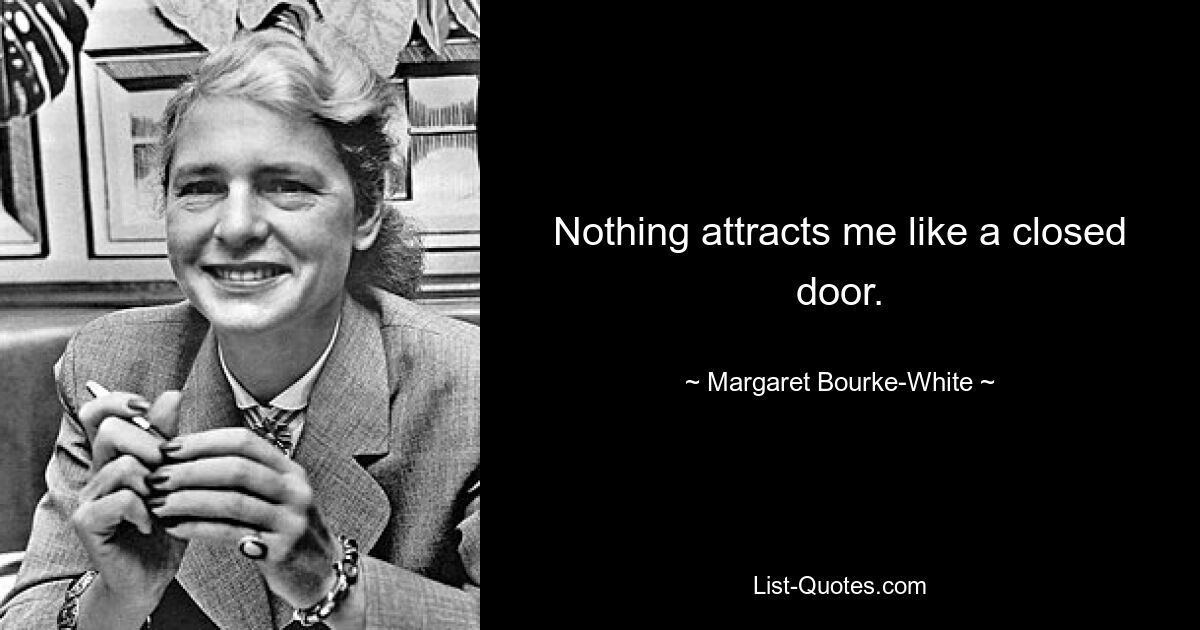 Nothing attracts me like a closed door.

~ Margaret Bourke-White ~

List-Quotes.com